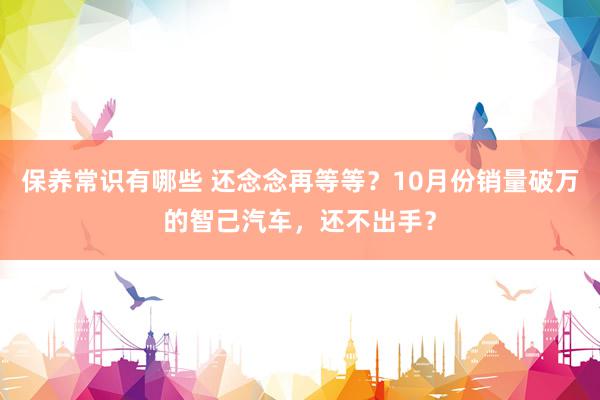 保养常识有哪些 还念念再等等？10月份销量破万的智己汽车，还不出手？